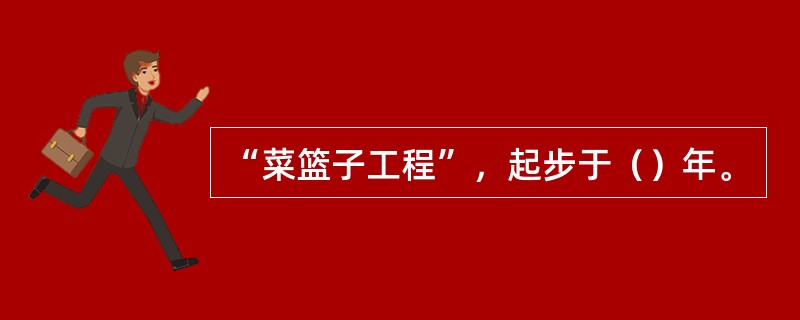 “菜篮子工程”，起步于（）年。